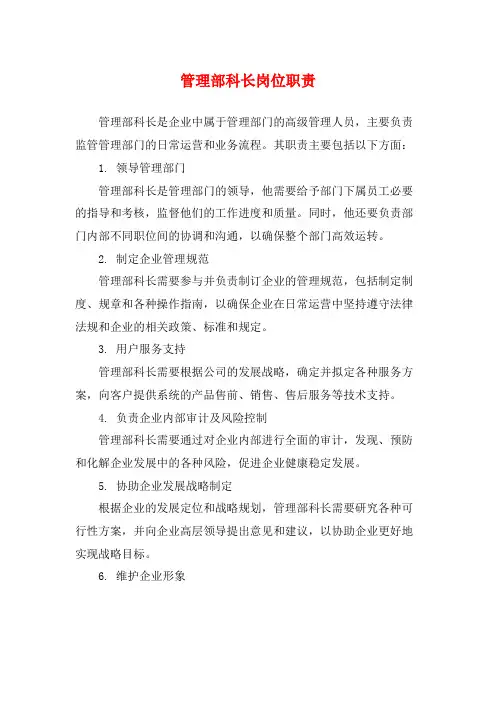 管理部科长岗位职责

管理部科长是企业中属于管理部门的高级管理人员，主要负责监管管理部门的日常运营和业务流程。其职责主要包括以下方面：

1. 领导管理部门

管理部科长是管理部门的领导，他需要给予部门下属员工必要的指导和考核，监督他们的工作进度和质量。同时，他还要负责部门内部不同职位间的协调和沟通，以确保整个部门高效运转。

2. 制定企业管理规范

管理部科长需要参与并负责制订企业的管理规范，包括制定制度、规章和各种操作指南，以确保企业在日常运营中坚持遵守法律法规和企业的相关政策、标准和规定。

3. 用户服务支持

管理部科长需要根据公司的发展战略，确定并拟定各种服务方案，向客户提供系统的产品售前、销售、售后服务等技术支持。

4. 负责企业内部审计及风险控制

管理部科长需要通过对企业内部进行全面的审计，发现、预防和化解企业发展中的各种风险，促进企业健康稳定发展。

5. 协助企业发展战略制定

根据企业的发展定位和战略规划，管理部科长需要研究各种可行性方案，并向企业高层领导提出意见和建议，以协助企业更好地实现战略目标。

6. 维护企业形象